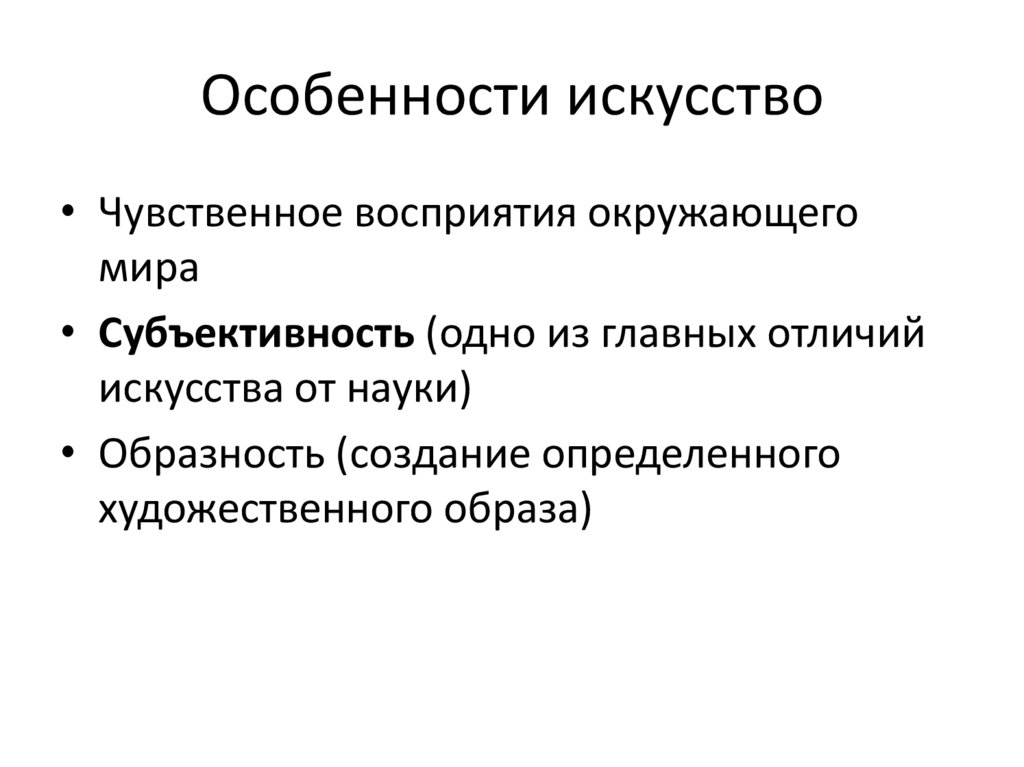 Особенности искусство

• Чувственное восприятия окружающего мира
• Субъективность (одно из главных отличий искусства от науки)
• Образность (создание определенного художественного образа)